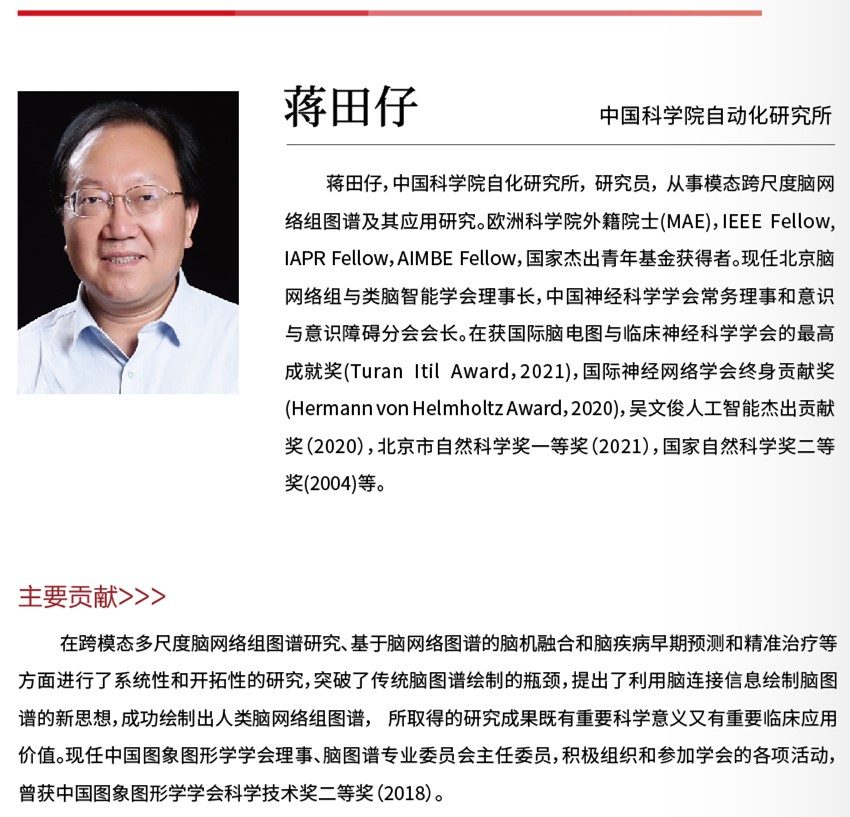 蒋田仔

中国科学院自动化研究所

蒋田仔，中国科学院自化研究所，研究员，从事模态跨尺度脑网络组图谱及其应用研究。欧洲科学院外籍院士(MAE)，IEEE Fellow，IAPR Fellow，AIMBE Fellow，国家杰出青年基金获得者。现任北京脑网络组与类脑智能学会理事长，中国神经科学学会常务理事和意识与意识障碍分会会长。在获国际脑电图与临床神经科学学会的最高成就奖(Turan Itil Award，2021)，国际神经网络学会终身贡献奖(Hermann von Helmholtz Award，2020)，吴文俊人工智能杰出贡献奖（2020），北京市自然科学奖一等奖（2021），国家自然科学奖二等奖(2004)等。

主要贡献>>>

在跨模态多尺度脑网络组图谱研究、基于脑网络图谱的脑机融合和脑疾病早期预测和精准治疗等方面进行了系统性和开拓性的研究，突破了传统脑图谱绘制的瓶颈，提出了利用脑连接信息绘制脑图谱的新思想，成功绘制出人类脑网络组图谱， 所取得的研究成果既有重要科学意义又有重要临床应用价值。现任中国图象图形学学会理事、脑图谱专业委员会主任委员，积极组织和参加学会的各项活动，曾获中国图象图形学学会科学技术奖二等奖（2018）。